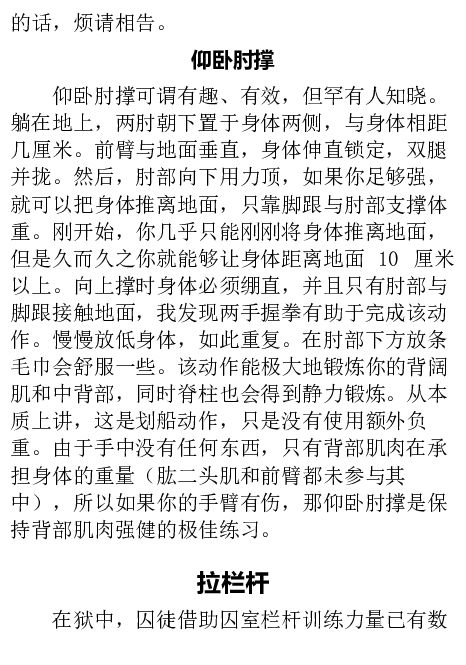 的话，烦请相告。

仰卧肘撑

仰卧肘撑可谓有趣、有效，但罕有人知晓。躺在地上，两肘朝下置于身体两侧，与身体相距几厘米。前臂与地面垂直，身体伸直锁定，双腿并拢。然后，肘部向下用力顶，如果你足够强，就可以把身体推离地面，只靠脚跟与肘部支撑体重。刚开始，你几乎只能刚刚将身体推离地面，但是久而久之你就能够让身体距离地面 10 厘米以上。向上撑时身体必须绷直，并且只有肘部与脚跟接触地面，我发现两手握拳有助于完成该动作。慢慢放低身体，如此重复。在肘部下方放条毛巾会舒服一些。该动作能极大地锻炼你的背阔肌和中背部，同时脊柱也会得到静力锻炼。从本质上讲，这是划船动作，只是没有使用额外负重。由于手中没有任何东西，只有背部肌肉在承担身体的重量（肱二头肌和前臂都未参与其中），所以如果你的手臂有伤，那仰卧肘撑是保持背部肌肉强健的极佳练习。

拉栏杆

在狱中，囚徒借助囚室栏杆训练力量已有数